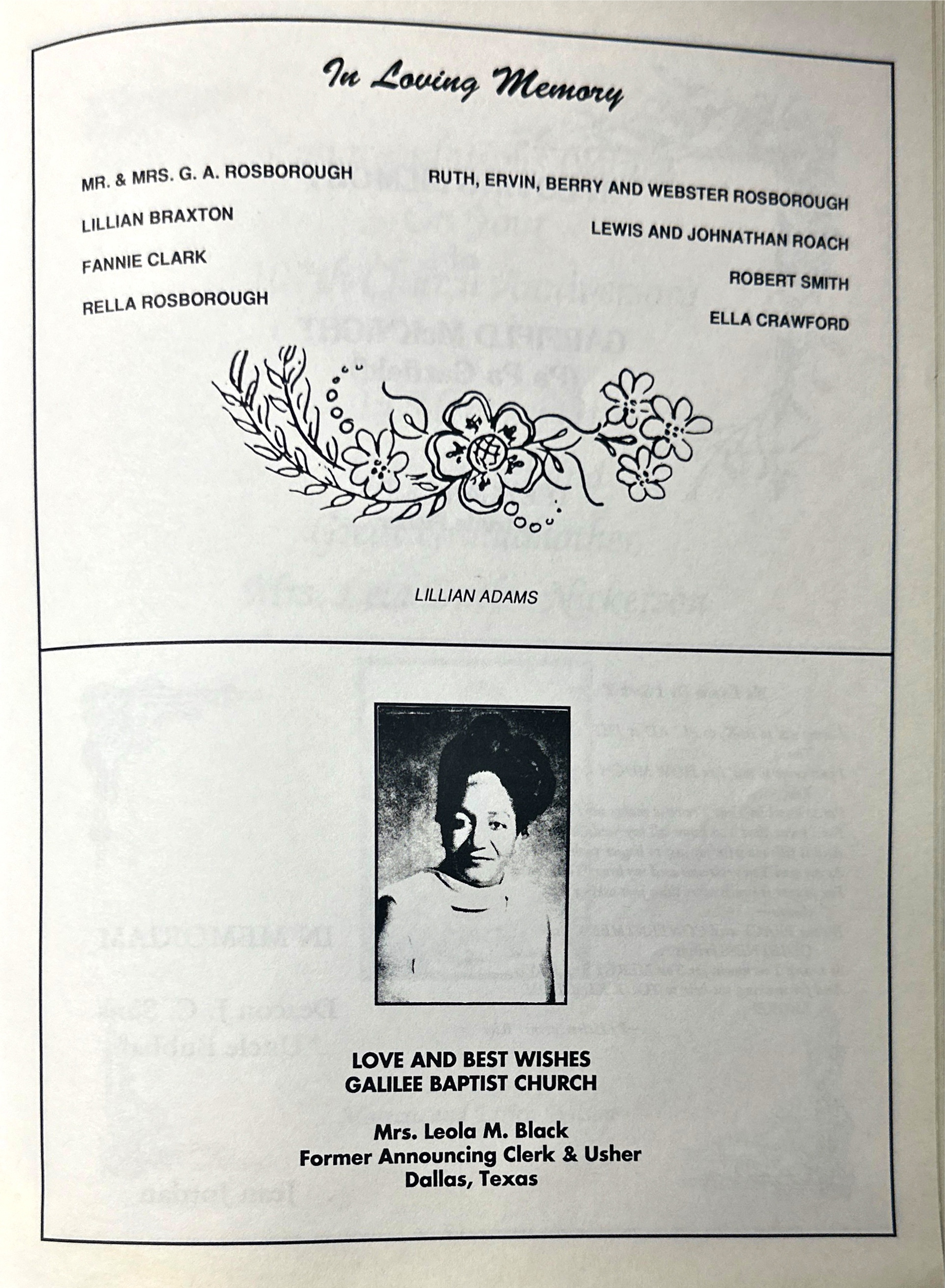 In Loving Memory

MR. & MRS. G. A. ROSBOROUGH

LILLIAN BRAXTON

FANNIE CLARK

RELLA ROSBOROUGH

RUTH, ERVIN, BERRY AND WEBSTER ROSBOROUGH

LEWIS AND JOHNATHAN ROACH

ROBERT SMITH

ELLA CRAWFORD

LILLIAN ADAMS

LOVE AND BEST WISHES
GALILEE BAPTIST CHURCH

Mrs. Leola M. Black
Former Announcing Clerk & Usher
Dallas, Texas